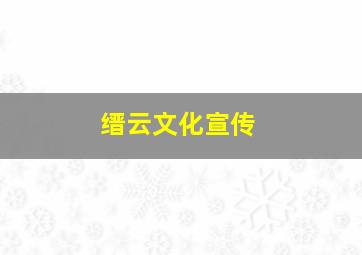 缙云文化宣传